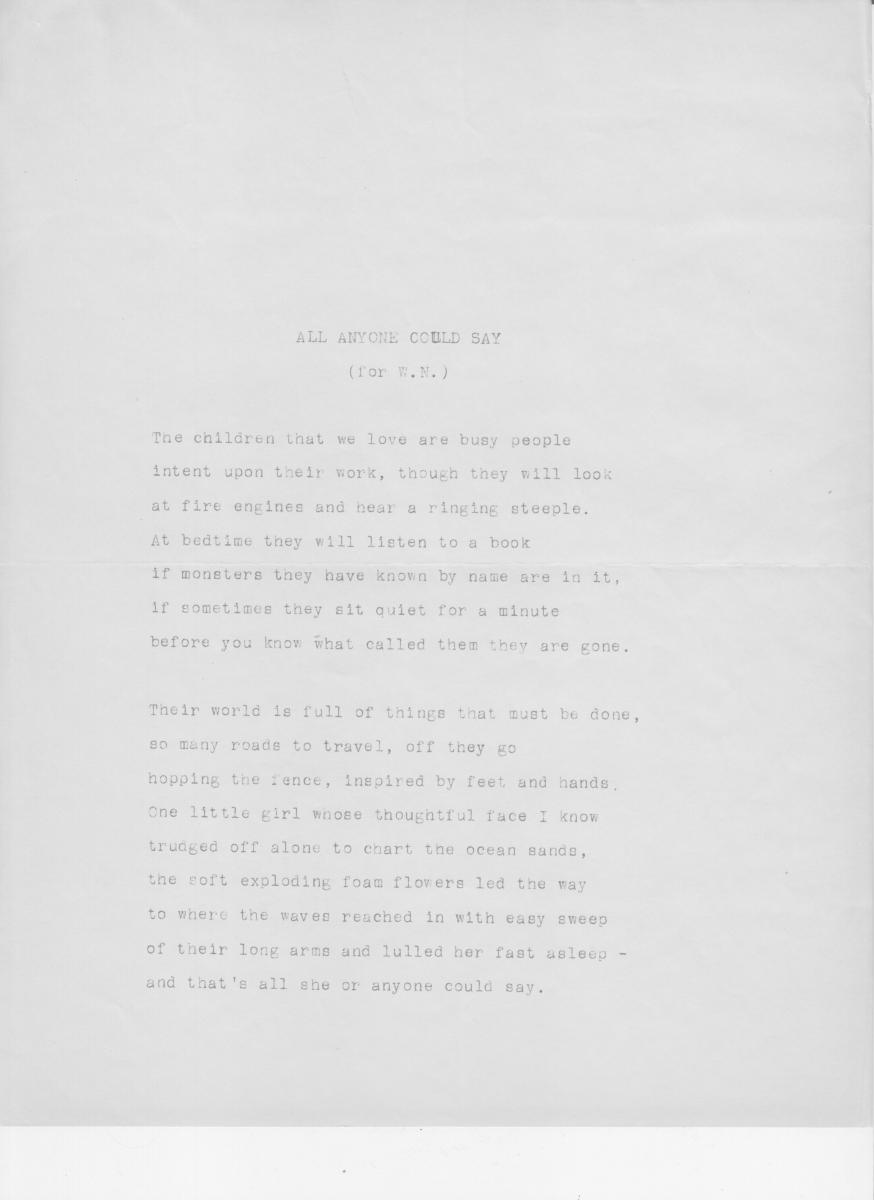 ALL ANYONE COULD SAY

(for W.N.)

The children that we love are busy people
intent upon their work, though they will look
at fire engines and hear a ringing steeple.
At bedtime they will listen to a book
if monsters they have known by name are in it,
if sometimes they sit quiet for a minute
before you know what called them they are gone.

Their world is full of things that must be done,
so many roads to travel, off they go
hopping the fence, inspired by feet and hands.
One little girl whose thoughtful face I know
trudged off alone to chart the ocean sands,
the soft exploding foam flowers led the way
to where the waves reached in with easy sweep
of their long arms and lulled her fast asleep -
and that's all she or anyone could say.